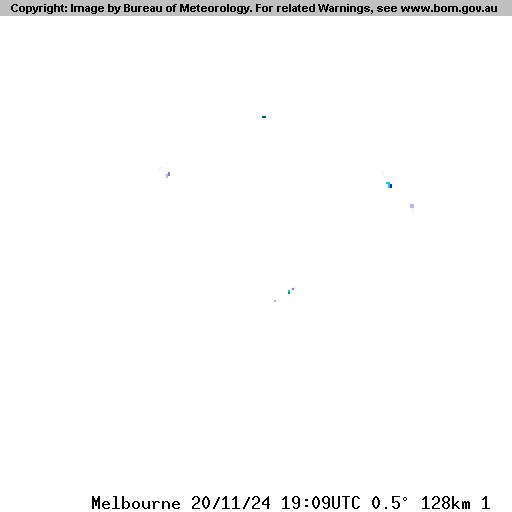 Copyright: Image by Bureau of Meteorology. For related Warnings, see www.bom.gov.au

Melbourne 20/11/24 19:09UTC 0.5° 128km 1